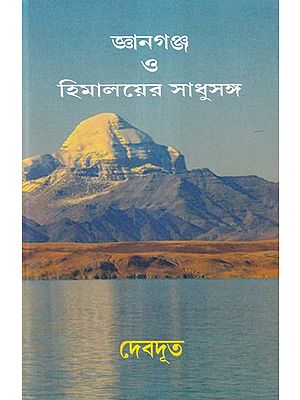 জ্ঞানগঞ্জ
ও
হিমালয়ের সাধুসঙ্গ

দেবদূত